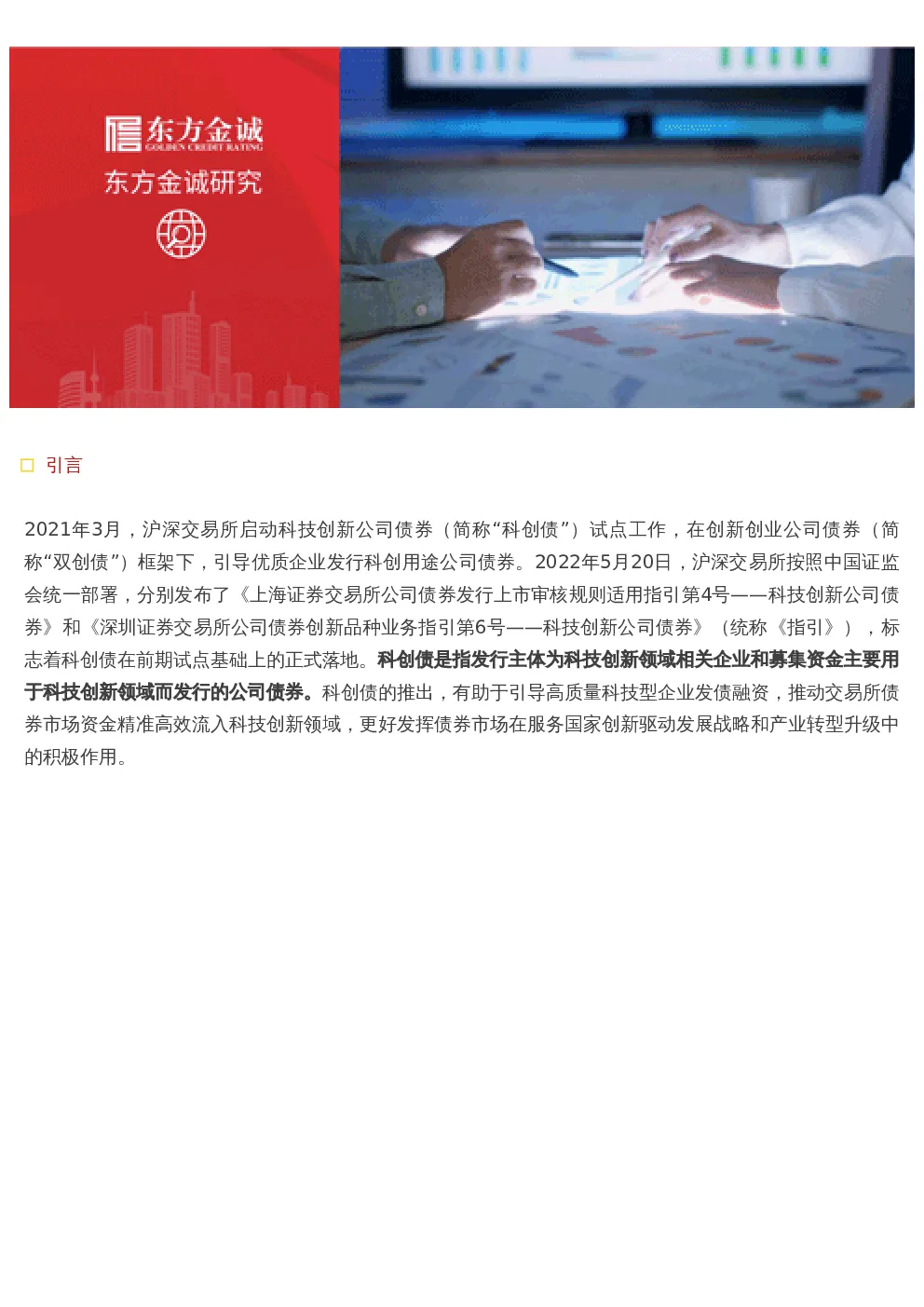 东方金诚
GOLDEN CREDIT RATING
东方金诚研究

引言

2021年3月，沪深交易所启动科技创新公司债券（简称“科创债”）试点工作，在创新创业公司债券（简称“双创债”）框架下，引导优质企业发行科创用途公司债券。2022年5月20日，沪深交易所按照中国证监会统一部署，分别发布了《上海证券交易所公司债券发行上市审核规则适用指引第4号——科技创新公司债券》和《深圳证券交易所公司债券创新品种业务指引第6号——科技创新公司债券》（统称《指引》），标志着科创债在前期试点基础上的正式落地。科创债是指发行主体为科技创新领域相关企业和募集资金主要用于科技创新领域而发行的公司债券。科创债的推出，有助于引导高质量科技型企业发债融资，推动交易所债券市场资金精准高效流入科技创新领域，更好发挥债券市场在服务国家创新驱动发展战略和产业转型升级中的积极作用。